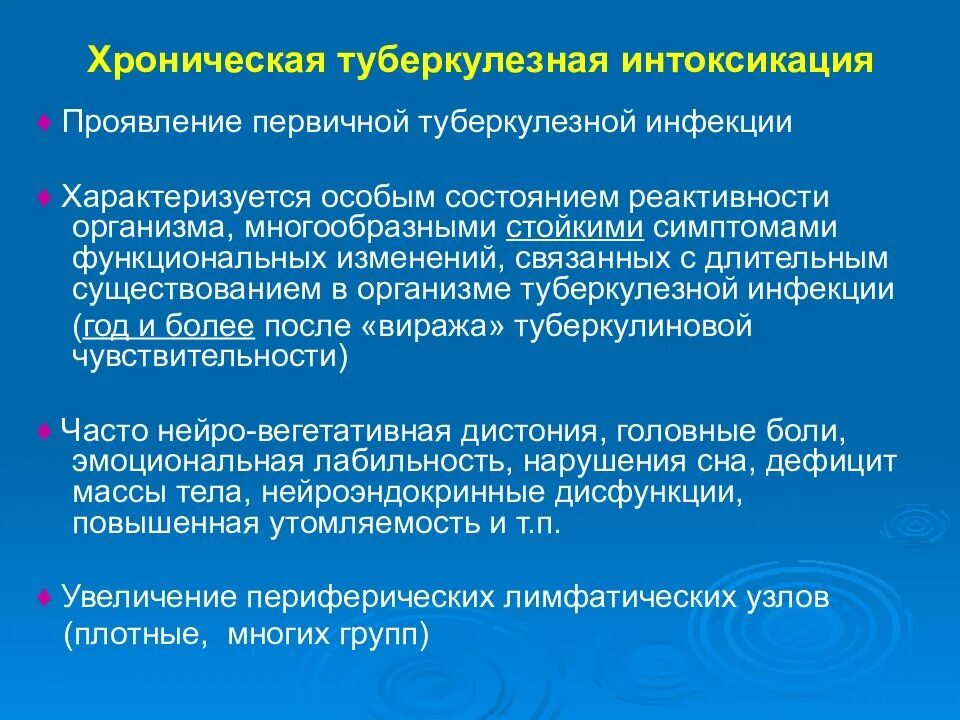 Хроническая туберкулезная интоксикация

♦ Проявление первичной туберкулезной инфекции

♦ Характеризуется особым состоянием реактивности организма, многообразными стойкими симптомами функциональных изменений, связанных с длительным существованием в организме туберкулезной инфекции (год и более после «виража» туберкулиновой чувствительности)

♦ Часто нейро-вегетативная дистония, головные боли, эмоциональная лабильность, нарушения сна, дефицит массы тела, нейроэндокринные дисфункции, повышенная утомляемость и т.п.

♦ Увеличение периферических лимфатических узлов (плотные, многих групп)